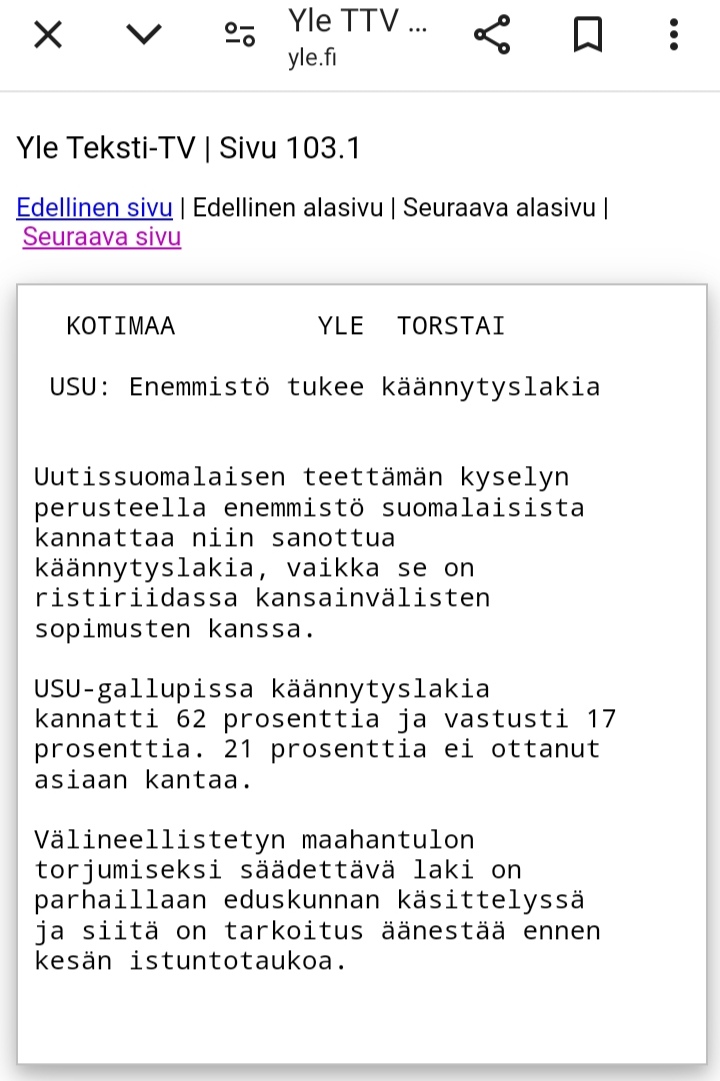 Yle TTV ...
yle.fi

Yle Teksti-TV | Sivu 103.1

Edellinen sivu | Edellinen alasivu | Seuraava alasivu | Seuraava sivu

KOTIMAA YLE TORSTAI

USU: Enemmistö tukee käännytyslakia

Uutissuomalaisen teettämän kyselyn perusteella enemmistö suomalaisista kannattaa niin sanottua käännytyslakia, vaikka se on ristiriidassa kansainvälisten sopimusten kanssa.

USU-gallupissa käännytyslakia kannatti 62 prosenttia ja vastusti 17 prosenttia. 21 prosenttia ei ottanut asiaan kantaa.

Välineellistetyn maahantulon torjumiseksi säädettävä laki on parhaillaan eduskunnan käsittelyssä ja siitä on tarkoitus äänestää ennen kesän istuntotaukoa.